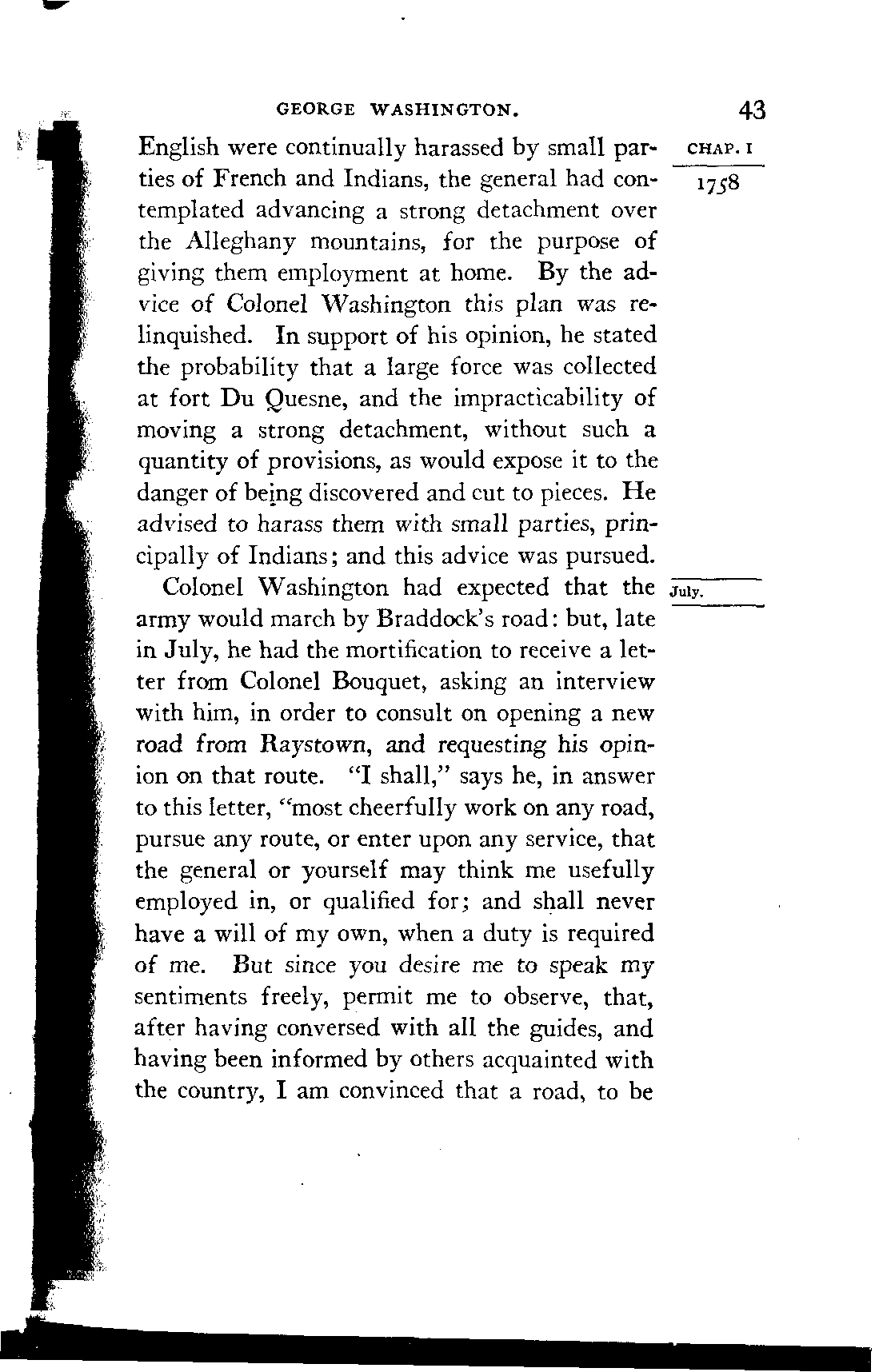 GEORGE WASHINGTON. 43

CHAP. I

1758

English were continually harassed by small parties of French and Indians, the general had contemplated advancing a strong detachment over the Alleghany mountains, for the purpose of giving them employment at home. By the advice of Colonel Washington this plan was relinquished. In support of his opinion, he stated the probability that a large force was collected at fort Du Quesne, and the impracticability of moving a strong detachment, without such a quantity of provisions, as would expose it to the danger of being discovered and cut to pieces. He advised to harass them with small parties, principally of Indians; and this advice was pursued.

July.

Colonel Washington had expected that the army would march by Braddock's road: but, late in July, he had the mortification to receive a letter from Colonel Bouquet, asking an interview with him, in order to consult on opening a new road from Raystown, and requesting his opinion on that route. "I shall," says he, in answer to this letter, "most cheerfully work on any road, pursue any route, or enter upon any service, that the general or yourself may think me usefully employed in, or qualified for; and shall never have a will of my own, when a duty is required of me. But since you desire me to speak my sentiments freely, permit me to observe, that, after having conversed with all the guides, and having been informed by others acquainted with the country, I am convinced that a road, to be